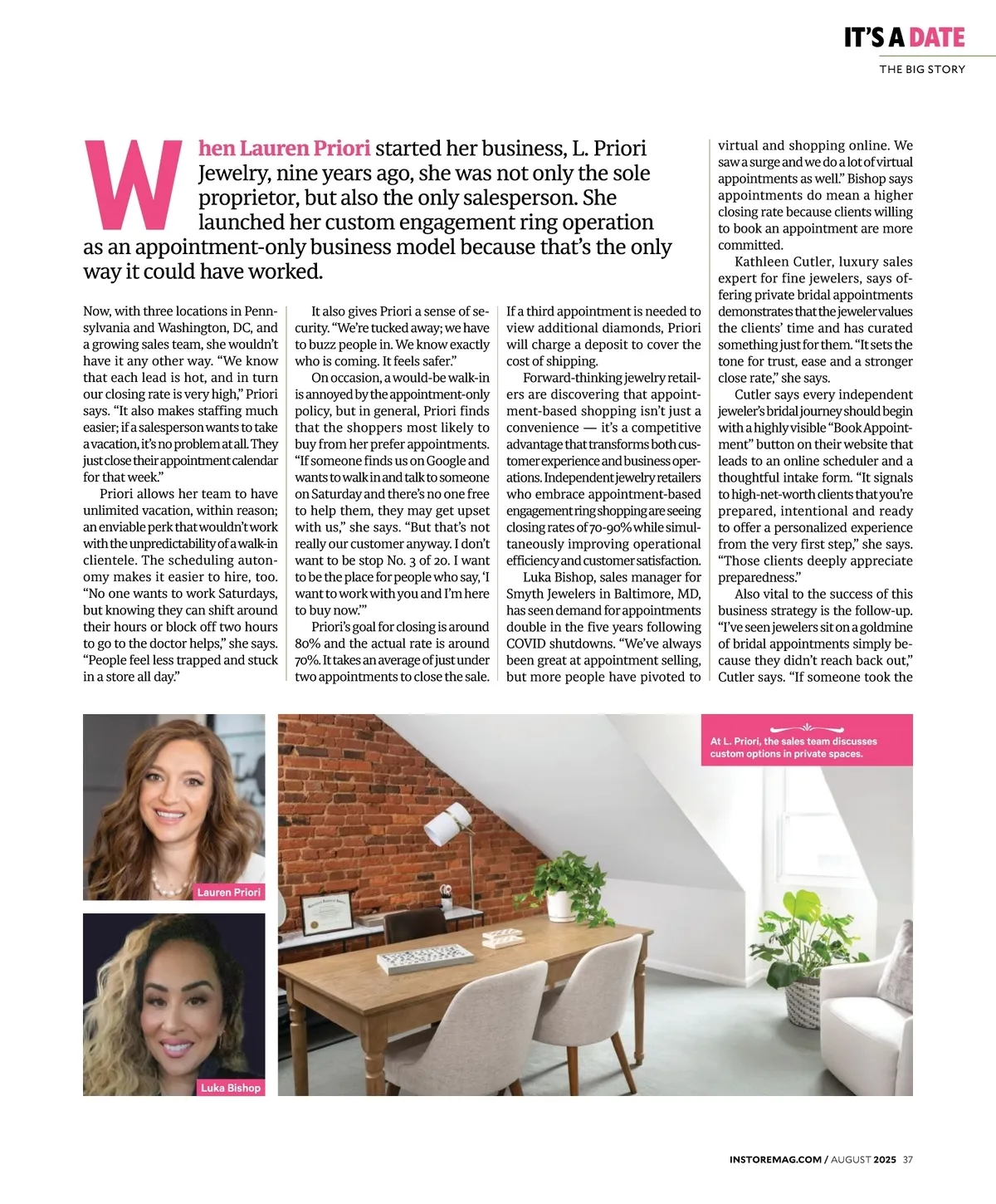 IT'S A DATE

THE BIG STORY

When Lauren Priori started her business, L. Priori Jewelry, nine years ago, she was not only the sole proprietor, but also the only salesperson. She launched her custom engagement ring operation as an appointment-only business model because that's the only way it could have worked.

Now, with three locations in Pennsylvania and Washington, DC, and a growing sales team, she wouldn't have it any other way. "We know that each lead is hot, and in turn our closing rate is very high," Priori says. "It also makes staffing much easier; if a salesperson wants to take a vacation, it's no problem at all. They just close their appointment calendar for that week."

Priori allows her team to have unlimited vacation, within reason; an enviable perk that wouldn't work with the unpredictability of a walk-in clientele. The scheduling autonomy makes it easier to hire, too. "No one wants to work Saturdays, but knowing they can shift around their hours or block off two hours to go to the doctor helps," she says. "People feel less trapped and stuck in a store all day."

It also gives Priori a sense of security. "We're tucked away; we have to buzz people in. We know exactly who is coming. It feels safer."

On occasion, a would-be walk-in is annoyed by the appointment-only policy, but in general, Priori finds that the shoppers most likely to buy from her prefer appointments. "If someone finds us on Google and wants to walk in and talk to someone on Saturday and there's no one free to help them, they may get upset with us," she says. "But that's not really our customer anyway. I don't want to be stop No. 3 of 20. I want to be the place for people who say, 'I want to work with you and I'm here to buy now.'"

Priori's goal for closing is around 80% and the actual rate is around 70%. It takes an average of just under two appointments to close the sale. If a third appointment is needed to view additional diamonds, Priori will charge a deposit to cover the cost of shipping.

Forward-thinking jewelry retailers are discovering that appointment-based shopping isn't just a convenience — it's a competitive advantage that transforms both customer experience and business operations. Independent jewelry retailers who embrace appointment-based engagement ring shopping are seeing closing rates of 70-90% while simultaneously improving operational efficiency and customer satisfaction.

Luka Bishop, sales manager for Smyth Jewelers in Baltimore, MD, has seen demand for appointments double in the five years following COVID shutdowns. "We've always been great at appointment selling, but more people have pivoted to virtual and shopping online. We saw a surge and we do a lot of virtual appointments as well." Bishop says appointments do mean a higher closing rate because clients willing to book an appointment are more committed.

Kathleen Cutler, luxury sales expert for fine jewelers, says offering private bridal appointments demonstrates that the jeweler values the clients' time and has curated something just for them. "It sets the tone for trust, ease and a stronger close rate," she says.

Cutler says every independent jeweler's bridal journey should begin with a highly visible "Book Appointment" button on their website that leads to an online scheduler and a thoughtful intake form. "It signals to high-net-worth clients that you're prepared, intentional and ready to offer a personalized experience from the very first step," she says. "Those clients deeply appreciate preparedness."

Also vital to the success of this business strategy is the follow-up. "I've seen jewelers sit on a goldmine of bridal appointments simply because they didn't reach back out," Cutler says. "If someone took the

Lauren Priori

Luka Bishop

At L. Priori, the sales team discusses custom options in private spaces.

INSTOREMAG.COM / AUGUST 2025 37